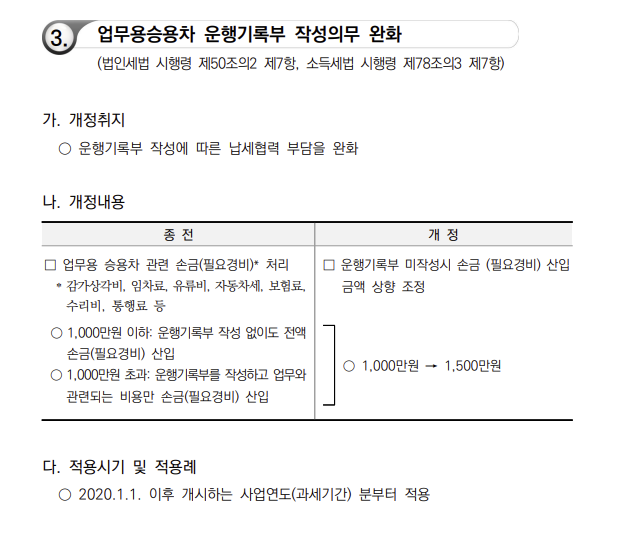 3. 업무용승용차 운행기록부 작성의무 완화

(법인세법 시행령 제50조의2 제7항, 소득세법 시행령 제78조의3 제7항)

가. 개정취지

○ 운행기록부 작성에 따른 납세협력 부담을 완화

나. 개정내용

| 종 전 | 개 정 |
|---|---|
| □ 업무용 승용차 관련 손금(필요경비)* 처리<br>* 감가상각비, 임차료, 유류비, 자동차세, 보험료, 수리비, 통행료 등<br>○ 1,000만원 이하: 운행기록부 작성 없이도 전액 손금(필요경비) 산입<br>○ 1,000만원 초과: 운행기록부를 작성하고 업무와 관련되는 비용만 손금(필요경비) 산입 | □ 운행기록부 미작성시 손금 (필요경비) 산입 금액 상향 조정<br>○ 1,000만원 → 1,500만원 |

다. 적용시기 및 적용례

○ 2020.1.1. 이후 개시하는 사업연도(과세기간) 분부터 적용